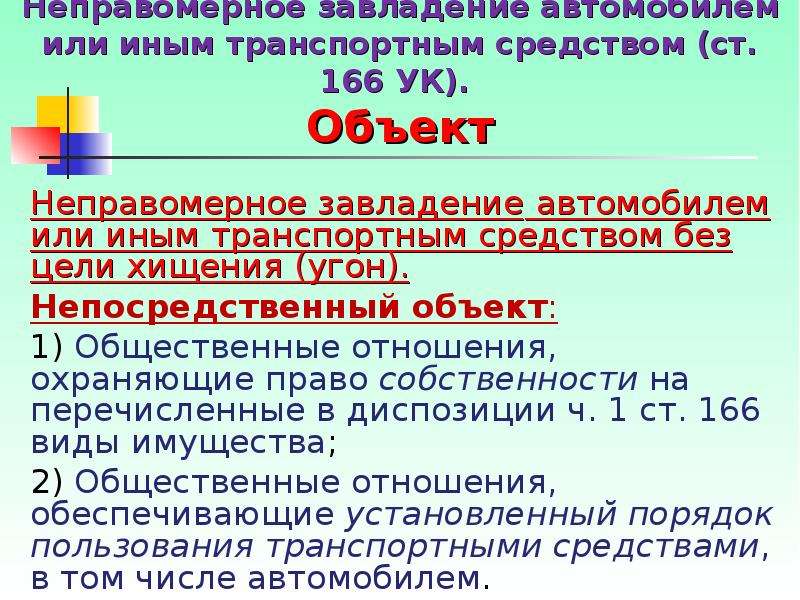 Неправомерное завладение автомобилем или иным транспортным средством (ст. 166 УК).
Объект

Неправомерное завладение автомобилем или иным транспортным средством без цели хищения (угон).

Непосредственный объект:

1) Общественные отношения, охраняющие право собственности на перечисленные в диспозиции ч. 1 ст. 166 виды имущества;

2) Общественные отношения, обеспечивающие установленный порядок пользования транспортными средствами, в том числе автомобилем.